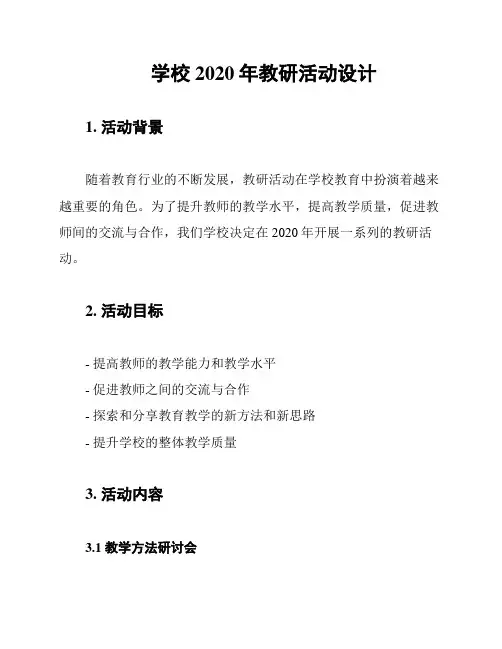 学校 2020 年教研活动设计

1. 活动背景

随着教育行业的不断发展，教研活动在学校教育中扮演着越来越重要的角色。为了提升教师的教学水平，提高教学质量，促进教师间的交流与合作，我们学校决定在 2020 年开展一系列的教研活动。

2. 活动目标

- 提高教师的教学能力和教学水平
- 促进教师之间的交流与合作
- 探索和分享教育教学的新方法和新思路
- 提升学校的整体教学质量

3. 活动内容

3.1 教学方法研讨会